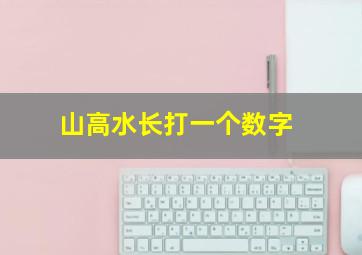 山高水长打一个数字